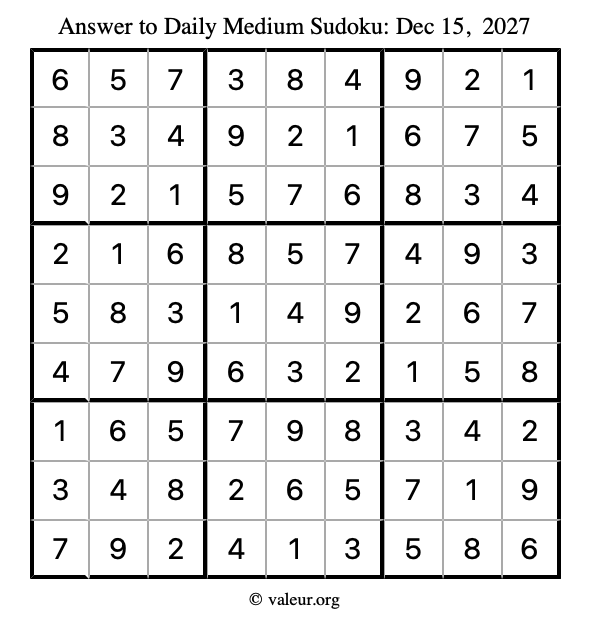 Answer to Daily Medium Sudoku: Dec 15, 2027

| | | | | | | | | |
|---|---|---|---|---|---|---|---|---|
| 6 | 5 | 7 | 3 | 8 | 4 | 9 | 2 | 1 |
| 8 | 3 | 4 | 9 | 2 | 1 | 6 | 7 | 5 |
| 9 | 2 | 1 | 5 | 7 | 6 | 8 | 3 | 4 |
| 2 | 1 | 6 | 8 | 5 | 7 | 4 | 9 | 3 |
| 5 | 8 | 3 | 1 | 4 | 9 | 2 | 6 | 7 |
| 4 | 7 | 9 | 6 | 3 | 2 | 1 | 5 | 8 |
| 1 | 6 | 5 | 7 | 9 | 8 | 3 | 4 | 2 |
| 3 | 4 | 8 | 2 | 6 | 5 | 7 | 1 | 9 |
| 7 | 9 | 2 | 4 | 1 | 3 | 5 | 8 | 6 |

© valeur.org